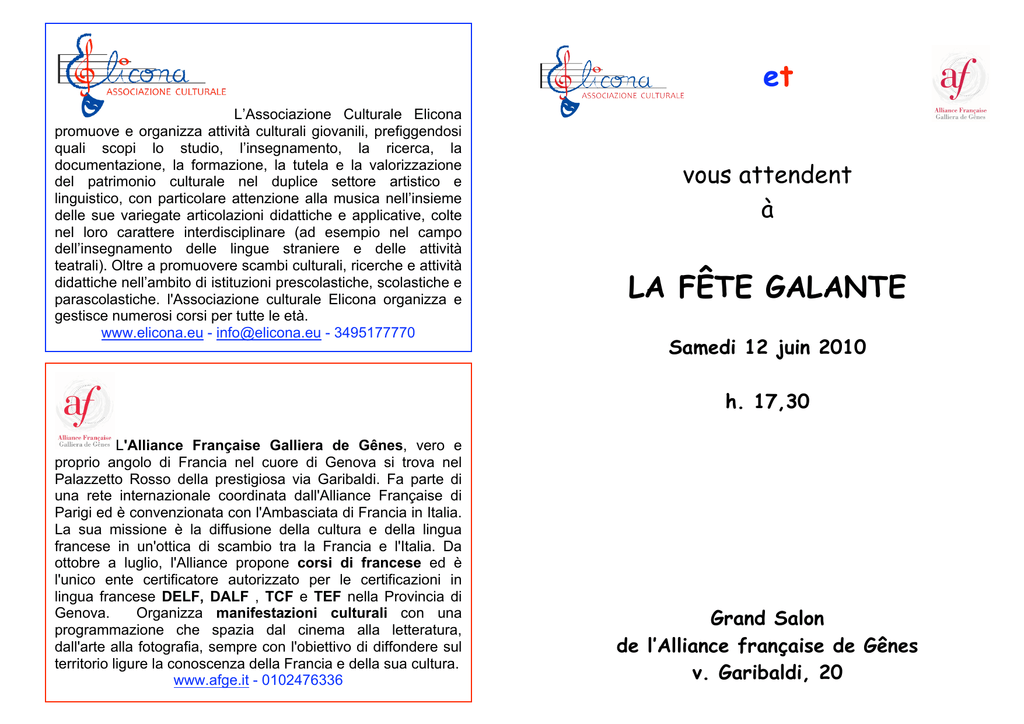 Elicona
ASSOCIAZIONE CULTURALE

L'Associazione Culturale Elicona promuove e organizza attività culturali giovanili, prefiggendosi quali scopi lo studio, l'insegnamento, la ricerca, la documentazione, la formazione, la tutela e la valorizzazione del patrimonio culturale nel duplice settore artistico e linguistico, con particolare attenzione alla musica nell'insieme delle sue variegate articolazioni didattiche e applicative, colte nel loro carattere interdisciplinare (ad esempio nel campo dell'insegnamento delle lingue straniere e delle attività teatrali). Oltre a promuovere scambi culturali, ricerche e attività didattiche nell'ambito di istituzioni prescolastiche, scolastiche e parascolastiche. l'Associazione culturale Elicona organizza e gestisce numerosi corsi per tutte le età.
www.elicona.eu - info@elicona.eu - 3495177770

af
Alliance Française
Galliera de Gênes

L'Alliance Française Galliera de Gênes, vero e proprio angolo di Francia nel cuore di Genova si trova nel Palazzetto Rosso della prestigiosa via Garibaldi. Fa parte di una rete internazionale coordinata dall'Alliance Française di Parigi ed è convenzionata con l'Ambasciata di Francia in Italia. La sua missione è la diffusione della cultura e della lingua francese in un'ottica di scambio tra la Francia e l'Italia. Da ottobre a luglio, l'Alliance propone corsi di francese ed è l'unico ente certificatore autorizzato per le certificazioni in lingua francese DELF, DALF , TCF e TEF nella Provincia di Genova. Organizza manifestazioni culturali con una programmazione che spazia dal cinema alla letteratura, dall'arte alla fotografia, sempre con l'obiettivo di diffondere sul territorio ligure la conoscenza della Francia e della sua cultura.
www.afge.it - 0102476336

Elicona
ASSOCIAZIONE CULTURALE

et

af
Alliance Française
Galliera de Gênes

vous attendent
à

LA FÊTE GALANTE

Samedi 12 juin 2010

h. 17,30

Grand Salon
de l'Alliance française de Gênes
v. Garibaldi, 20